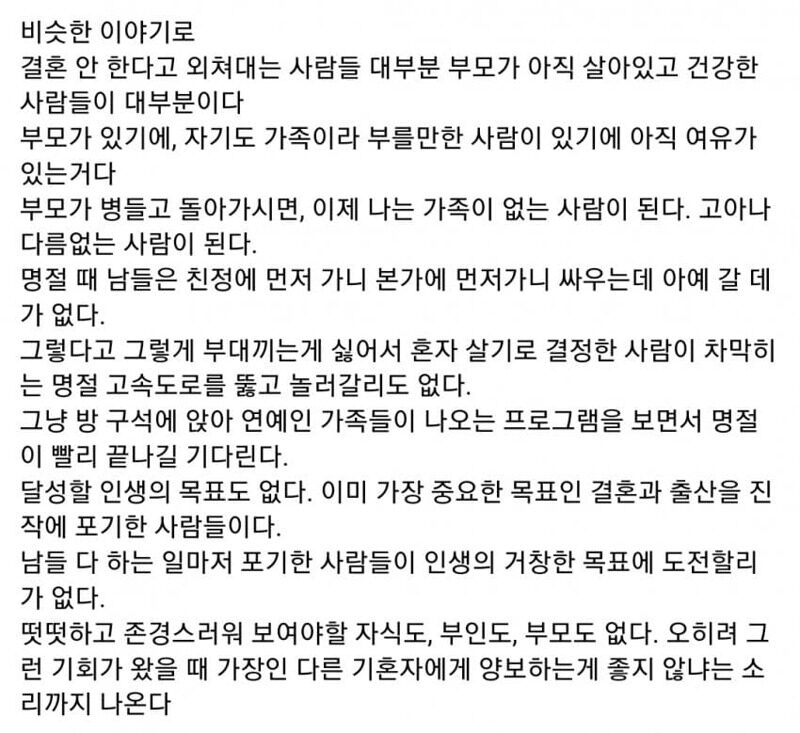 비슷한 이야기로
결혼 안 한다고 외쳐대는 사람들 대부분 부모가 아직 살아있고 건강한 사람들이 대부분이다
부모가 있기에, 자기도 가족이라 부를만한 사람이 있기에 아직 여유가 있는거다
부모가 병들고 돌아가시면, 이제 나는 가족이 없는 사람이 된다. 고아나 다름없는 사람이 된다.
명절 때 남들은 친정에 먼저 가니 본가에 먼저가니 싸우는데 아예 갈 데가 없다.
그렇다고 그렇게 부대끼는게 싫어서 혼자 살기로 결정한 사람이 차막히는 명절 고속도로를 뚫고 놀러갈리도 없다.
그냥 방 구석에 앉아 연예인 가족들이 나오는 프로그램을 보면서 명절이 빨리 끝나길 기다린다.
달성할 인생의 목표도 없다. 이미 가장 중요한 목표인 결혼과 출산을 진작에 포기한 사람들이다.
남들 다 하는 일마저 포기한 사람들이 인생의 거창한 목표에 도전할리가 없다.
떳떳하고 존경스러워 보여야할 자식도, 부인도, 부모도 없다. 오히려 그런 기회가 왔을 때 가장인 다른 기혼자에게 양보하는게 좋지 않냐는 소리까지 나온다